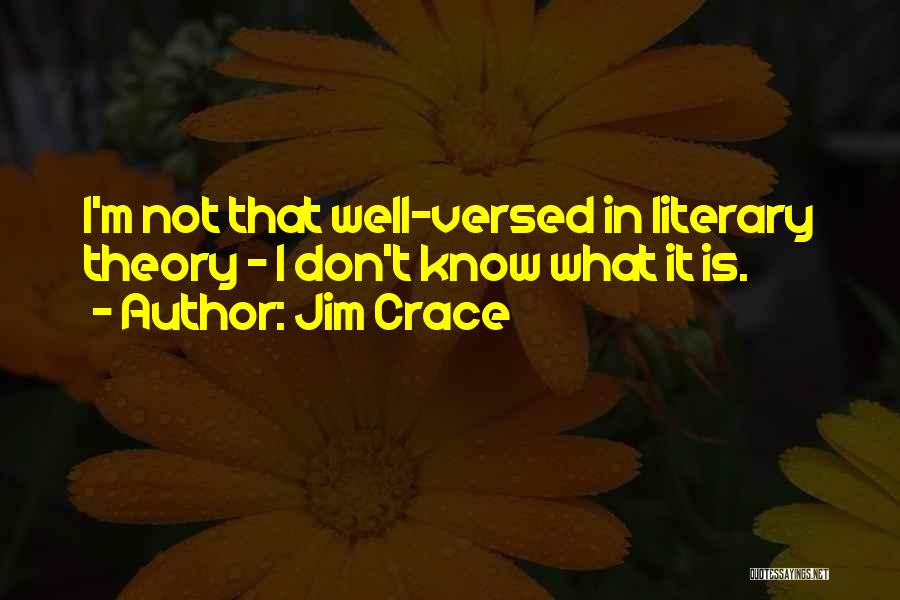 I'm not that well-versed in literary theory - I don't know what it is.

- Author: Jim Crace

QUOTESSAYINGS.NET